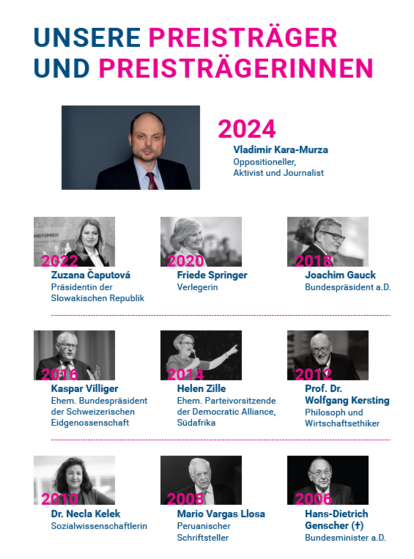 UNSERE PREISTRÄGER
UND PREISTRÄGERINNEN

2024
Vladimir Kara-Murza
Oppositioneller,
Aktivist und Journalist

2022
Zuzana Čaputová
Präsidentin der
Slowakischen Republik

2020
Friede Springer
Verlegerin

2018
Joachim Gauck
Bundespräsident a.D.

2016
Kaspar Villiger
Ehem. Bundespräsident
der Schweizerischen
Eidgenossenschaft

2014
Helen Zille
Ehem. Parteivorsitzende
der Democratic Alliance,
Südafrika

2012
Prof. Dr.
Wolfgang Kersting
Philosoph und
Wirtschaftsethiker

2010
Dr. Necla Kelek
Sozialwissenschaftlerin

2008
Mario Vargas Llosa
Peruanischer
Schriftsteller

2006
Hans-Dietrich
Genscher (†)
Bundesminister a.D.